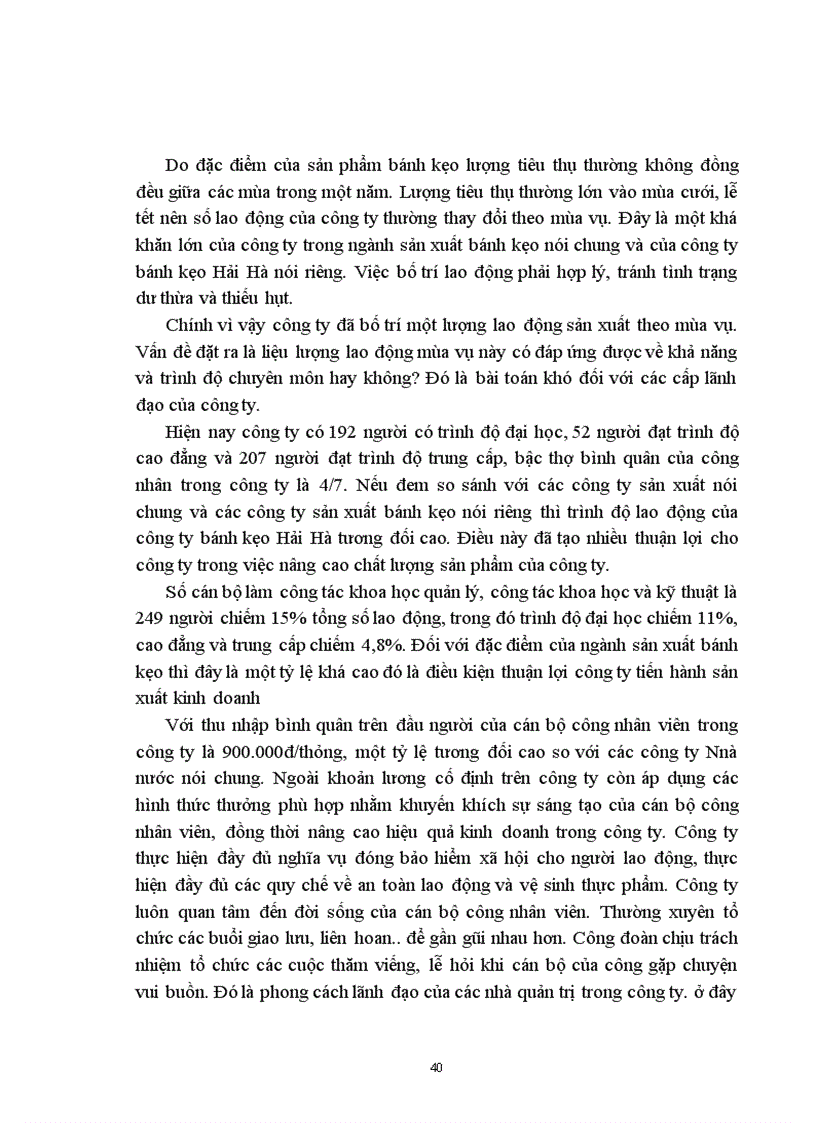 Do đặc điểm của sản phẩm bánh kẹo lượng tiêu thụ thường không đồng đều giữa các mùa trong một năm. Lượng tiêu thụ thường lớn vào mùa cưới, lễ tết nên số lao động của công ty thường thay đổi theo mùa vụ. Đây là một khá khăn lớn của công ty trong ngành sản xuất bánh kẹo nói chung và của công ty bánh kẹo Hải Hà nói riêng. Việc bố trí lao động phải hợp lý, tránh tình trạng dư thừa và thiếu hụt.

Chính vì vậy công ty đã bố trí một lượng lao động sản xuất theo mùa vụ. Vấn đề đặt ra là liệu lượng lao động mùa vụ này có đáp ứng được về khả năng và trình độ chuyên môn hay không? Đó là bài toán khó đối với các cấp lãnh đạo của công ty.

Hiện nay công ty có 192 người có trình độ đại học, 52 người đạt trình độ cao đẳng và 207 người đạt trình độ trung cấp, bậc thợ bình quân của công nhân trong công ty là 4/7. Nếu đem so sánh với các công ty sản xuất nói chung và các công ty sản xuất bánh kẹo nói riêng thì trình độ lao động của công ty bánh kẹo Hải Hà tương đối cao. Điều này đã tạo nhiều thuận lợi cho công ty trong việc nâng cao chất lượng sản phẩm của công ty.

Số cán bộ làm công tác khoa học quản lý, công tác khoa học và kỹ thuật là 249 người chiếm 15% tổng số lao động, trong đó trình độ đại học chiếm 11%, cao đẳng và trung cấp chiếm 4,8%. Đối với đặc điểm của ngành sản xuất bánh kẹo thì đây là một tỷ lệ khá cao đó là điều kiện thuận lợi công ty tiến hành sản xuất kinh doanh

Với thu nhập bình quân trên đầu người của cán bộ công nhân viên trong công ty là 900.000đ/thỏng, một tỷ lệ tương đối cao so với các công ty Nnà nước nói chung. Ngoài khoản lương cố định trên công ty còn áp dụng các hình thức thưởng phù hợp nhằm khuyến khích sự sáng tạo của cán bộ công nhân viên, đồng thời nâng cao hiệu quả kinh doanh trong công ty. Công ty thực hiện đầy đủ nghĩa vụ đóng bảo hiểm xã hội cho người lao động, thực hiện đầy đủ các quy chế về an toàn lao động và vệ sinh thực phẩm. Công ty luôn quan tâm đến đời sống của cán bộ công nhân viên. Thường xuyên tổ chức các buổi giao lưu, liên hoan.. để gần gũi nhau hơn. Công đoàn chịu trách nhiệm tổ chức các cuộc thăm viếng, lễ hỏi khi cán bộ của công gặp chuyện vui buồn. Đó là phong cách lãnh đạo của các nhà quản trị trong công ty. ở đây

40